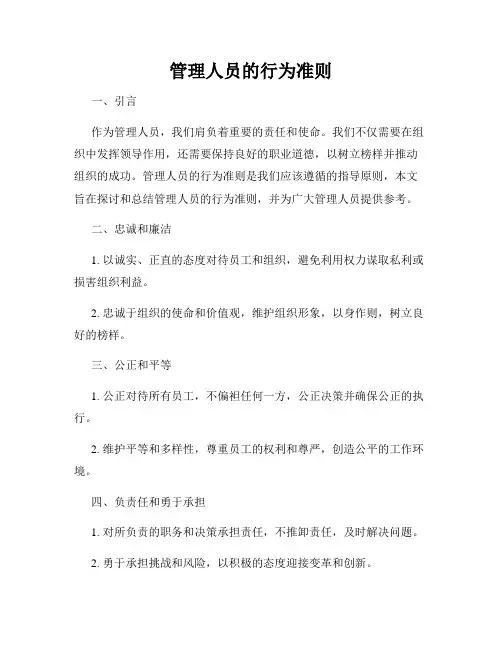 管理人员的行为准则

一、引言

作为管理人员，我们肩负着重要的责任和使命。我们不仅需要在组织中发挥领导作用，还需要保持良好的职业道德，以树立榜样并推动组织的成功。管理人员的行为准则是我们应该遵循的指导原则，本文旨在探讨和总结管理人员的行为准则，并为广大管理人员提供参考。

二、忠诚和廉洁

1. 以诚实、正直的态度对待员工和组织，避免利用权力谋取私利或损害组织利益。

2. 忠诚于组织的使命和价值观，维护组织形象，以身作则，树立良好的榜样。

三、公正和平等

1. 公正对待所有员工，不偏袒任何一方，公正决策并确保公正的执行。

2. 维护平等和多样性，尊重员工的权利和尊严，创造公平的工作环境。

四、负责任和勇于承担

1. 对所负责的职务和决策承担责任，不推卸责任，及时解决问题。

2. 勇于承担挑战和风险，以积极的态度迎接变革和创新。